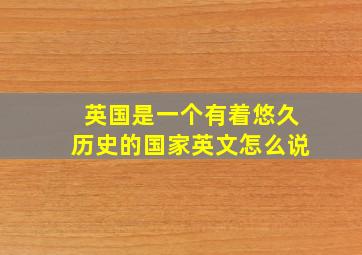 英国是一个有着悠久历史的国家英文怎么说